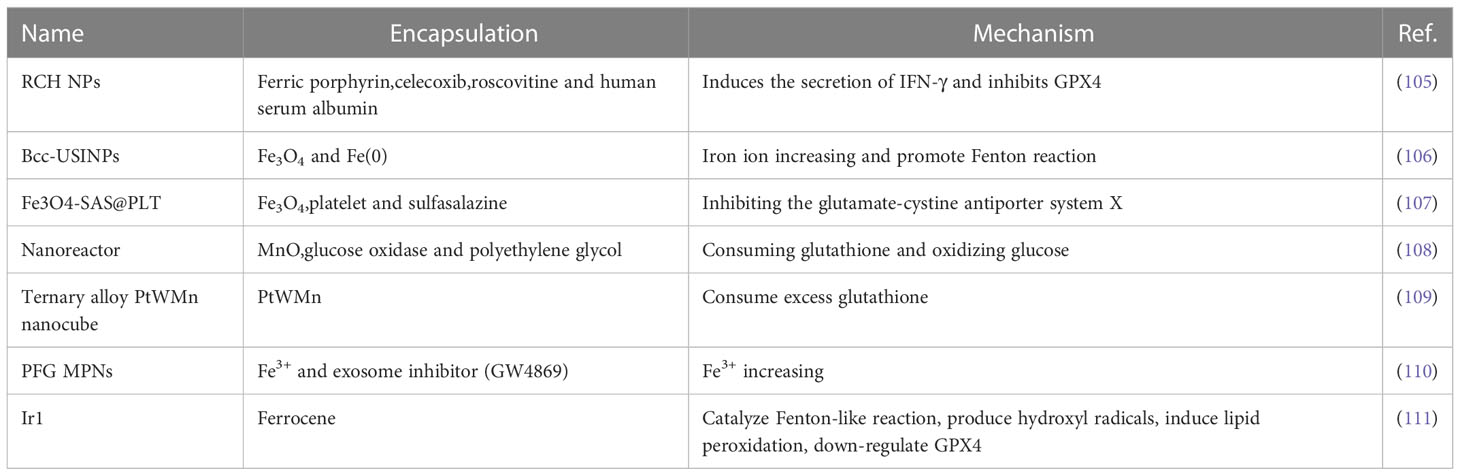 | Name | Encapsulation | Mechanism | Ref. |
|---|---|---|---|
| RCH NPs | Ferric porphyrin,celecoxib,roscovitine and human serum albumin | Induces the secretion of IFN-γ and inhibits GPX4 | (105) |
| Bcc-USINPs | $Fe_3O_4$ and Fe(0) | Iron ion increasing and promote Fenton reaction | (106) |
| Fe3O4-SAS@PLT | $Fe_3O_4$,platelet and sulfasalazine | Inhibiting the glutamate-cystine antiporter system X | (107) |
| Nanoreactor | MnO,glucose oxidase and polyethylene glycol | Consuming glutathione and oxidizing glucose | (108) |
| Ternary alloy PtWMn nanocube | PtWMn | Consume excess glutathione | (109) |
| PFG MPNs | $Fe^{3+}$ and exosome inhibitor (GW4869) | $Fe^{3+}$ increasing | (110) |
| Ir1 | Ferrocene | Catalyze Fenton-like reaction, produce hydroxyl radicals, induce lipid peroxidation, down-regulate GPX4 | (111) |